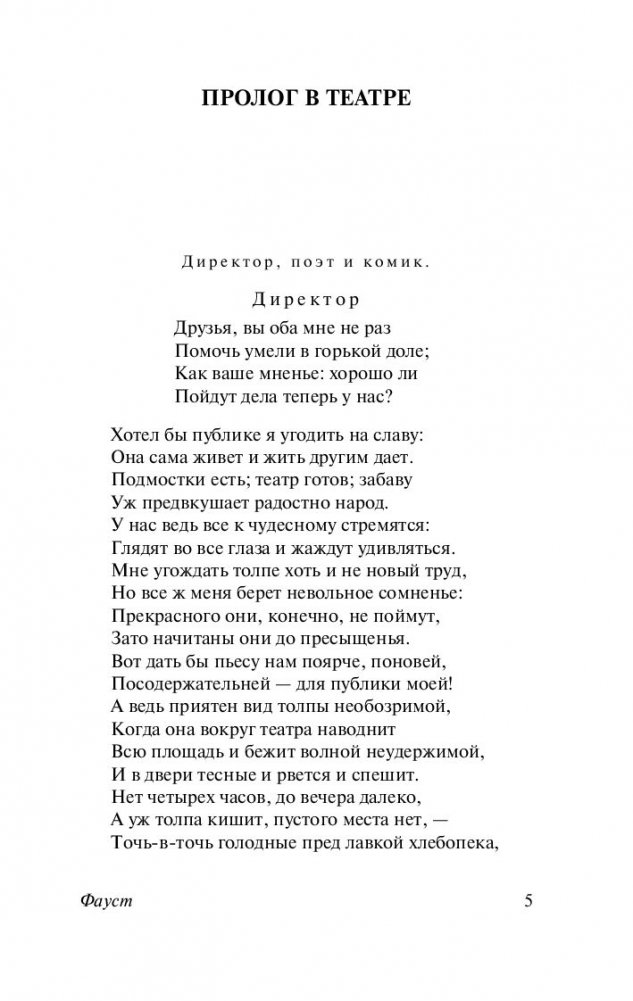 ПРОЛОГ В ТЕАТРЕ

Директор, поэт и комик.

Директор

Друзья, вы оба мне не раз
Помочь умели в горькой доле;
Как ваше мненье: хорошо ли
Пойдут дела теперь у нас?

Хотел бы публике я угодить на славу:
Она сама живет и жить другим дает.
Подмостки есть; театр готов; забаву
Уж предвкушает радостно народ.
У нас ведь все к чудесному стремятся:
Глядят во все глаза и жаждут удивляться.
Мне угождать толпе хоть и не новый труд,
Но все ж меня берет невольное сомненье:
Прекрасного они, конечно, не поймут,
Зато начитаны они до пресыщенья.
Вот дать бы пьесу нам поярче, поновей,
Посодержательней — для публики моей!
А ведь приятен вид толпы необозримой,
Когда она вокруг театра наводнит
Всю площадь и бежит волной неудержимой,
И в двери тесные и рвется и спешит.
Нет четырех часов, до вечера далеко,
А уж толпа кишит, пустого места нет, —
Точь-в-точь голодные пред лавкой хлебопека,

Фауст

5